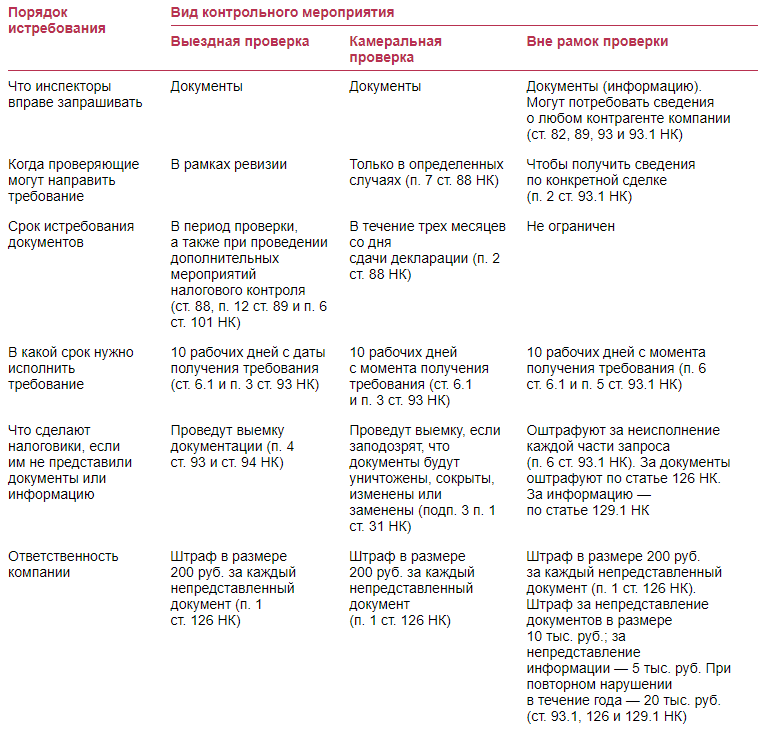 | Порядок истребования | Вид контрольного мероприятия | | |
|---|---|---|---|
| | Выездная проверка | Камеральная проверка | Вне рамок проверки |
| Что инспекторы вправе запрашивать | Документы | Документы | Документы (информацию). Могут потребовать сведения о любом контрагенте компании (ст. 82, 89, 93 и 93.1 НК) |
| Когда проверяющие могут направить требование | В рамках ревизии | Только в определенных случаях (п. 7 ст. 88 НК) | Чтобы получить сведения по конкретной сделке (п. 2 ст. 93.1 НК) |
| Срок истребования документов | В период проверки, а также при проведении дополнительных мероприятий налогового контроля (ст. 88, п. 12 ст. 89 и п. 6 ст. 101 НК) | В течение трех месяцев со дня сдачи декларации (п. 2 ст. 88 НК) | Не ограничен |
| В какой срок нужно исполнить требование | 10 рабочих дней с даты получения требования (ст. 6.1 и п. 3 ст. 93 НК) | 10 рабочих дней с момента получения требования (ст. 6.1 и п. 3 ст. 93 НК) | 10 рабочих дней с момента получения требования (п. 6 ст. 6.1 и п. 5 ст. 93.1 НК) |
| Что сделают налоговики, если им не представили документы или информацию | Проведут выемку документации (п. 4 ст. 93 и ст. 94 НК) | Проведут выемку, если заподозрят, что документы будут уничтожены, сокрыты, изменены или заменены (подп. 3 п. 1 ст. 31 НК) | Оштрафуют за неисполнение каждой части запроса (п. 6 ст. 93.1 НК). За документы оштрафуют по статье 126 НК. За информацию — по статье 129.1 НК |
| Ответственность компании | Штраф в размере 200 руб. за каждый непредставленный документ (п. 1 ст. 126 НК) | Штраф в размере 200 руб. за каждый непредставленный документ (п. 1 ст. 126 НК) | Штраф в размере 200 руб. за каждый непредставленный документ (п. 1 ст. 126 НК). Штраф за непредставление документов в размере 10 тыс. руб.; за непредставление информации — 5 тыс. руб. При повторном нарушении в течение года — 20 тыс. руб. (ст. 93.1, 126 и 129.1 НК) |